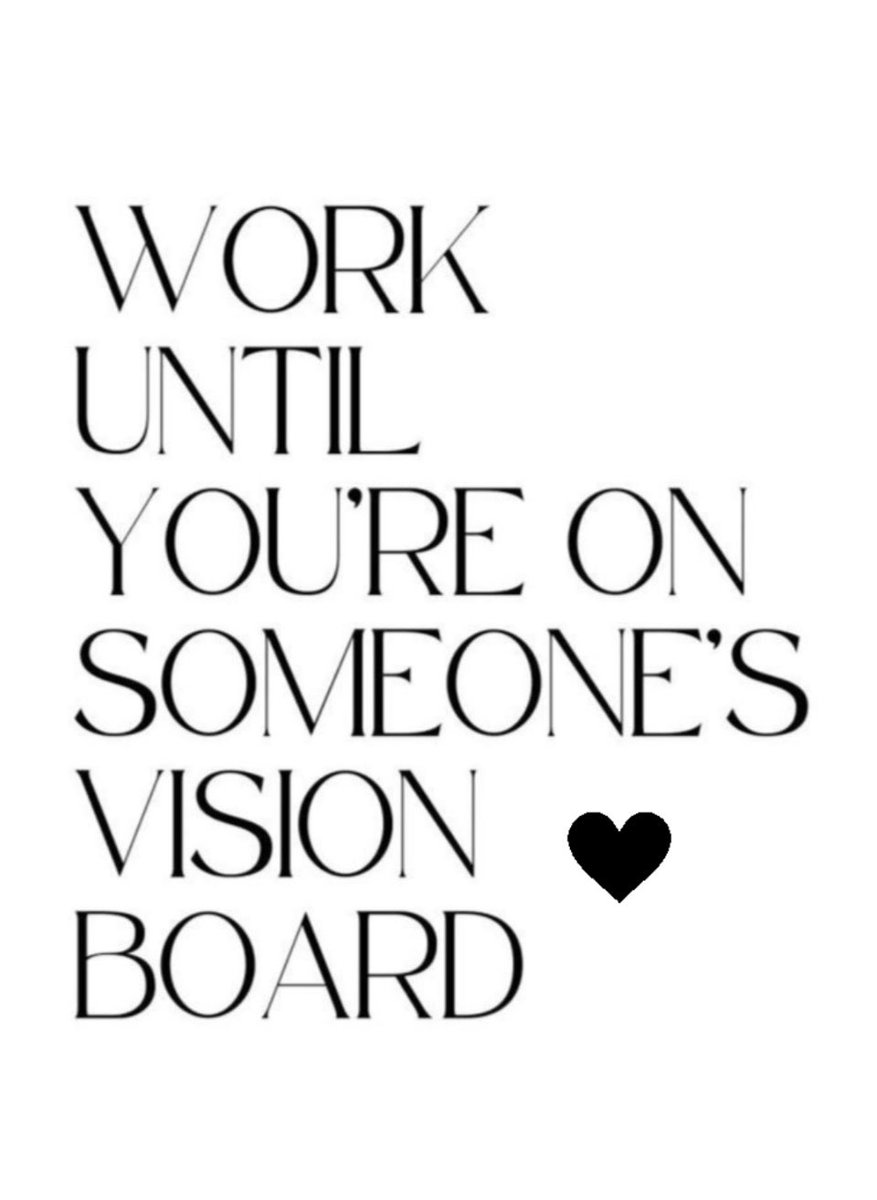 WORK
UNTIL
YOU'RE ON
SOMEONE'S
VISION
BOARD